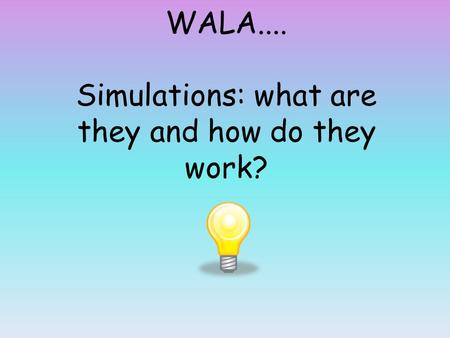 WALA....

Simulations: what are they and how do they work?